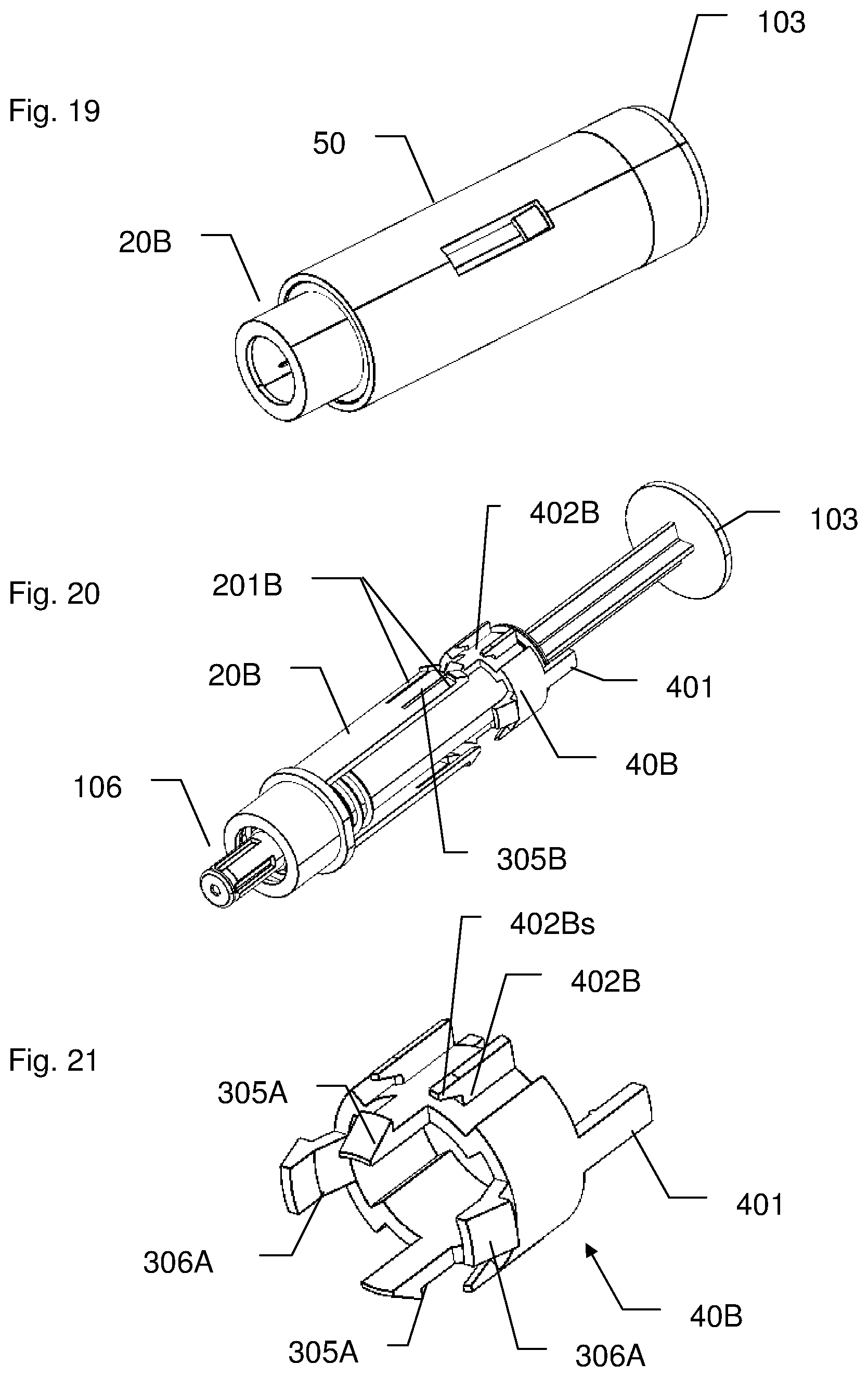 103

Fig. 19

50

20B

402B

103

Fig. 20

201B

20B

401

40B

106

305B

402Bs

402B

Fig. 21

305A

401

306A

40B

305A

306A